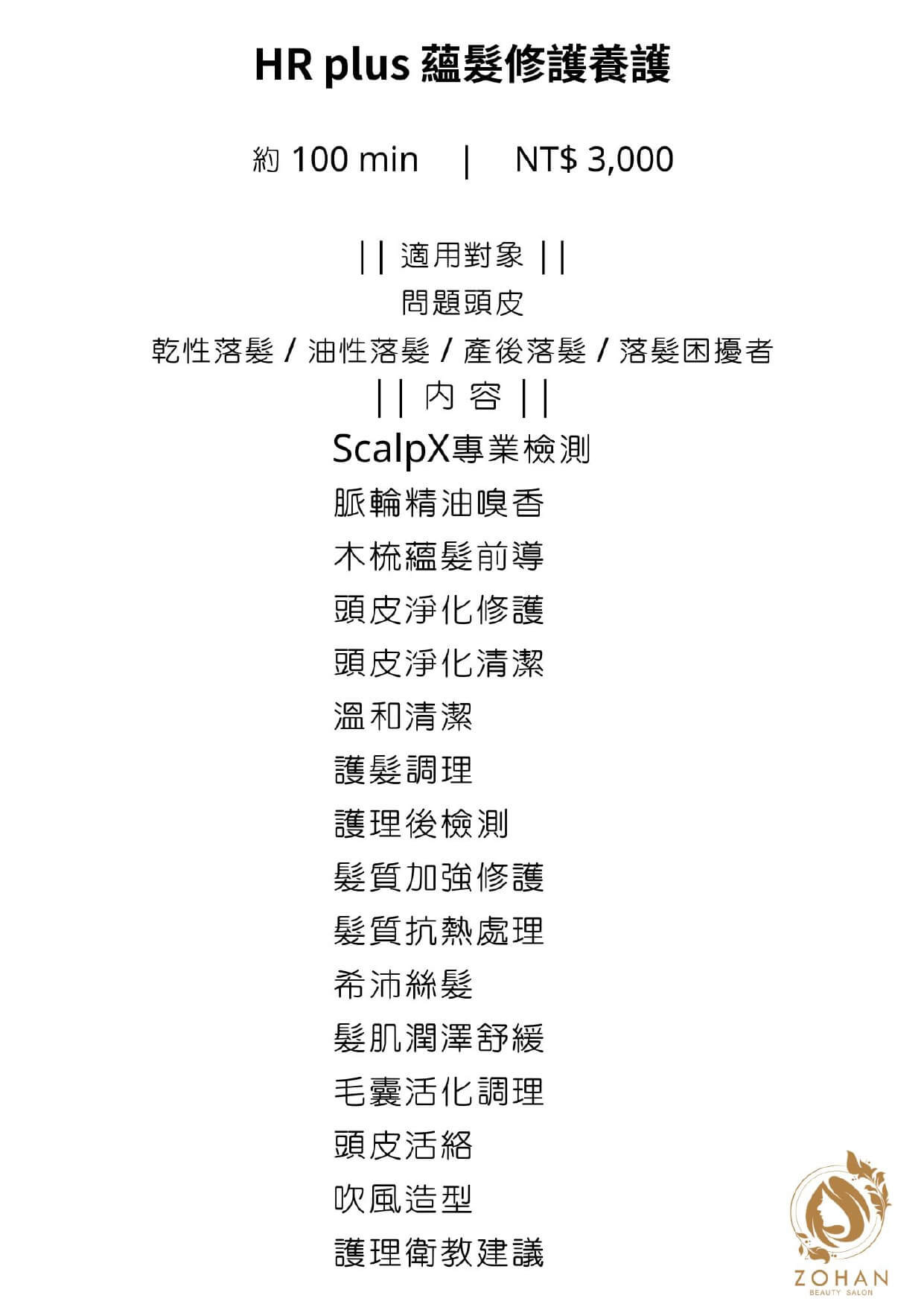 HR plus 蘊髮修護養護

約 100 min | NT$ 3,000

|| 適用對象 ||
問題頭皮
乾性落髮 / 油性落髮 / 產後落髮 / 落髮困擾者
|| 內 容 ||
ScalpX專業檢測
脈輪精油嗅香
木梳蘊髮前導
頭皮淨化修護
頭皮淨化清潔
溫和清潔
護髮調理
護理後檢測
髮質加強修護
髮質抗熱處理
希沛絲髮
髮肌潤澤舒緩
毛囊活化調理
頭皮活絡
吹風造型
護理衛教建議

ZOHAN
BEAUTY SALON